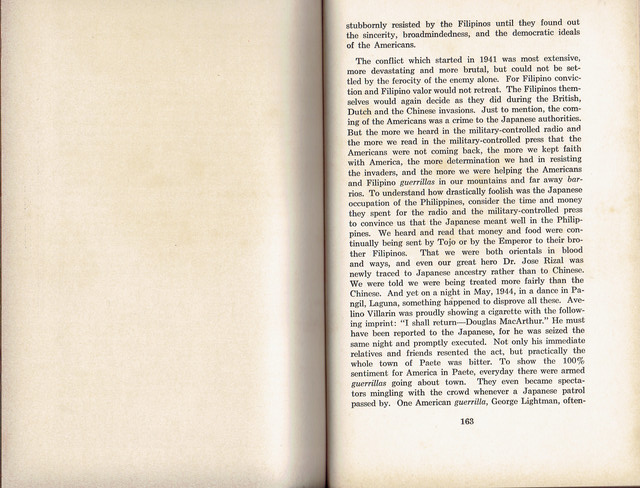 stubbornly resisted by the Filipinos until they found out the sincerity, broadmindedness, and the democratic ideals of the Americans.

The conflict which started in 1941 was most extensive, more devastating and more brutal, but could not be settled by the ferocity of the enemy alone. For Filipino conviction and Filipino valor would not retreat. The Filipinos themselves would again decide as they did during the British, Dutch and the Chinese invasions. Just to mention, the coming of the Americans was a crime to the Japanese authorities. But the more we heard in the military-controlled radio and the more we read in the military-controlled press that the Americans were not coming back, the more we kept faith with America, the more determination we had in resisting the invaders, and the more we were helping the Americans and Filipino guerrillas in our mountains and far away barrios. To understand how drastically foolish was the Japanese occupation of the Philippines, consider the time and money they spent for the radio and the military-controlled press to convince us that the Japanese meant well in the Philippines. We heard and read that money and food were continually being sent by Tojo or by the Emperor to their brother Filipinos. That we were both orientals in blood and ways, and even our great hero Dr. Jose Rizal was newly traced to Japanese ancestry rather than to Chinese. We were told we were being treated more fairly than the Chinese. And yet on a night in May, 1944, in a dance in Pangil, Laguna, something happened to disprove all these. Avelino Villarin was proudly showing a cigarette with the following imprint: "I shall return—Douglas MacArthur." He must have been reported to the Japanese, for he was seized the same night and promptly executed. Not only his immediate relatives and friends resented the act, but practically the whole town of Paete was bitter. To show the 100% sentiment for America in Paete, everyday there were armed guerrillas going about town. They even became spectators mingling with the crowd whenever a Japanese patrol passed by. One American guerrilla, George Lightman, often-

163